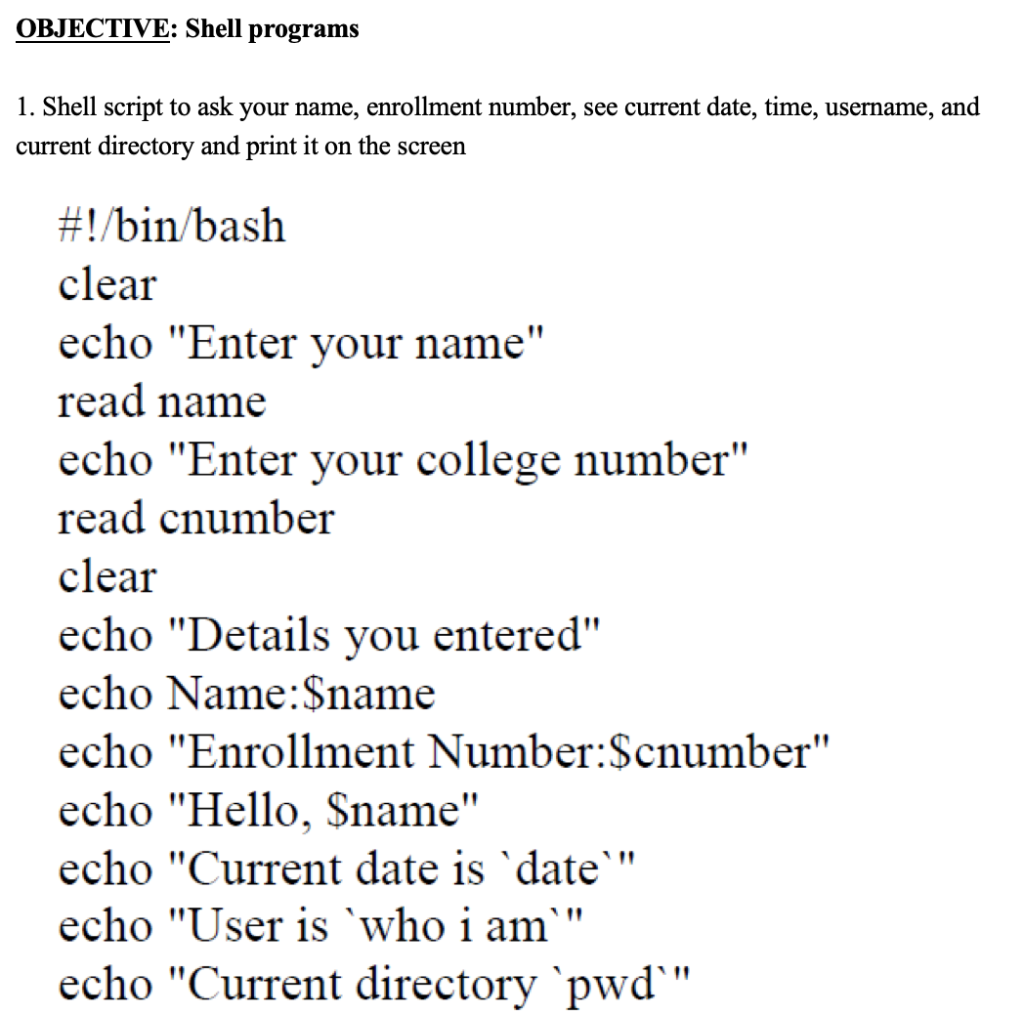 OBJECTIVE: Shell programs

1. Shell script to ask your name, enrollment number, see current date, time, username, and current directory and print it on the screen

#!/bin/bash
clear
echo "Enter your name"
read name
echo "Enter your college number"
read cnumber
clear
echo "Details you entered"
echo Name:$name
echo "Enrollment Number:$cnumber"
echo "Hello, $name"
echo "Current date is `date`"
echo "User is `who i am`"
echo "Current directory `pwd`"